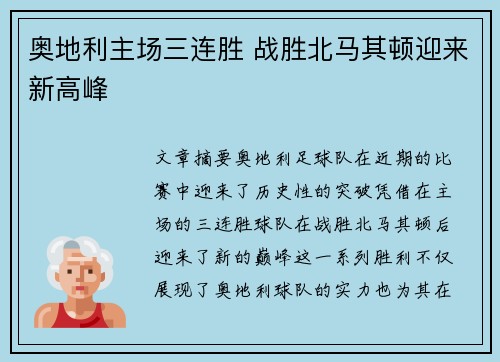 奥地利主场三连胜 战胜北马其顿迎来新高峰

文章摘要奥地利足球队在近期的比赛中迎来了历史性的突破凭借在主场的三连胜球队在战胜北马其顿后迎来了新的巅峰这一系列胜利不仅展现了奥地利球队的实力也为其在